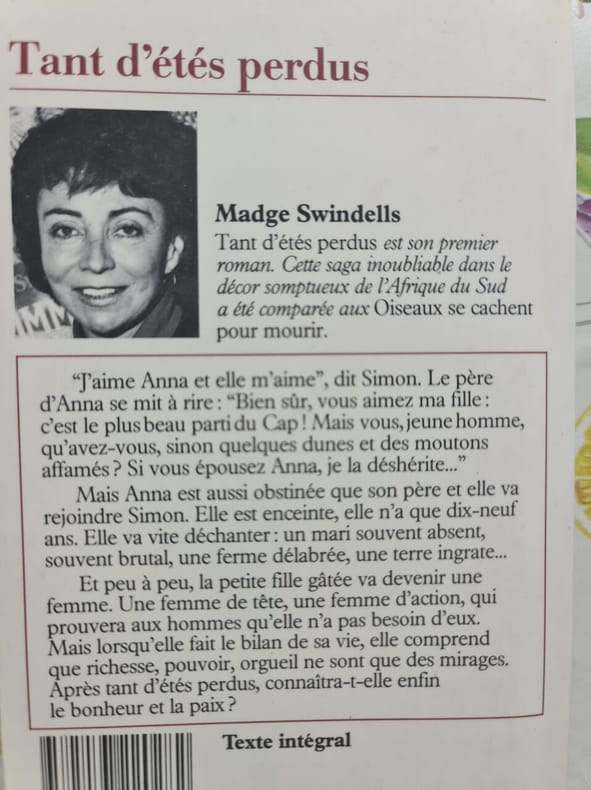 Tant d'étés perdus

Madge Swindells

Tant d'étés perdus est son premier roman. Cette saga inoubliable dans le décor somptueux de l'Afrique du Sud a été comparée aux Oiseaux se cachent pour mourir.

"J'aime Anna et elle m'aime", dit Simon. Le père d'Anna se mit à rire : "Bien sûr, vous aimez ma fille : c'est le plus beau parti du Cap ! Mais vous, jeune homme, qu'avez-vous, sinon quelques dunes et des moutons affamés ? Si vous épousez Anna, je la déshérite..."

Mais Anna est aussi obstinée que son père et elle va rejoindre Simon. Elle est enceinte, elle n'a que dix-neuf ans. Elle va vite déchanter : un mari souvent absent, souvent brutal, une ferme délabrée, une terre ingrate...

Et peu à peu, la petite fille gâtée va devenir une femme. Une femme de tête, une femme d'action, qui prouvera aux hommes qu'elle n'a pas besoin d'eux. Mais lorsqu'elle fait le bilan de sa vie, elle comprend que richesse, pouvoir, orgueil ne sont que des mirages. Après tant d'étés perdus, connaîtra-t-elle enfin le bonheur et la paix ?

Texte intégral